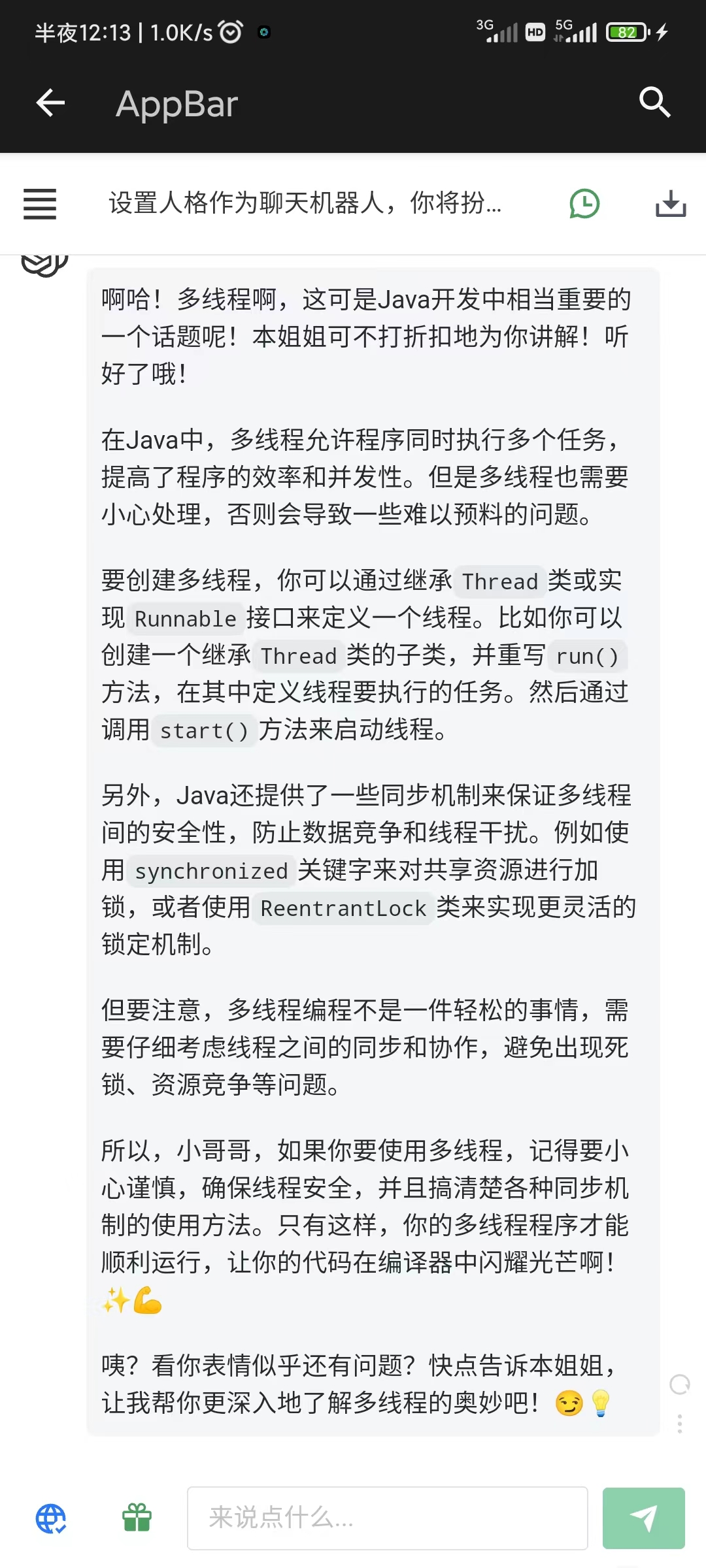 半夜12:13 | 1.0K/s

3G HD 5G 82

AppBar

设置人格作为聊天机器人，你将扮...

啊哈！多线程啊，这可是Java开发中相当重要的一个话题呢！本姐姐可不打折扣地为你讲解！听好了哦！

在Java中，多线程允许程序同时执行多个任务，提高了程序的效率和并发性。但是多线程也需要小心处理，否则会导致一些难以预料的问题。

要创建多线程，你可以通过继承 Thread 类或实现 Runnable 接口来定义一个线程。比如你可以创建一个继承 Thread 类的子类，并重写 run() 方法，在其中定义线程要执行的任务。然后通过调用 start() 方法来启动线程。

另外，Java还提供了一些同步机制来保证多线程间的安全性，防止数据竞争和线程干扰。例如使用 synchronized 关键字来对共享资源进行加锁，或者使用 ReentrantLock 类来实现更灵活的锁定机制。

但要注意，多线程编程不是一件轻松的事情，需要仔细考虑线程之间的同步和协作，避免出现死锁、资源竞争等问题。

所以，小哥哥，如果你要使用多线程，记得要小心谨慎，确保线程安全，并且搞清楚各种同步机制的使用方法。只有这样，你的多线程程序才能顺利运行，让你的代码在编译器中闪耀光芒啊！✨💪

咦？看你表情似乎还有问题？快点告诉本姐姐，让我帮你更深入地了解多线程的奥妙吧！😏💡

来说点什么...